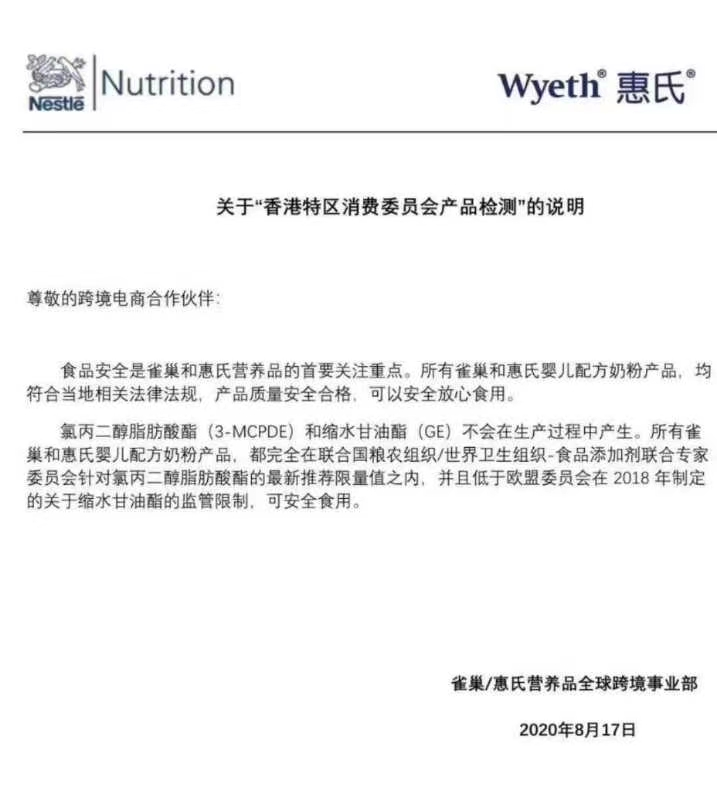 Nestlé Nutrition

Wyeth® 惠氏®

关于“香港特区消费委员会产品检测”的说明

尊敬的跨境电商合作伙伴：

食品安全是雀巢和惠氏营养品的首要关注重点。所有雀巢和惠氏婴儿配方奶粉产品，均符合当地相关法律法规，产品质量安全合格，可以安全放心食用。

氯丙二醇脂肪酸酯（3-MCPDE）和缩水甘油酯（GE）不会在生产过程中产生。所有雀巢和惠氏婴儿配方奶粉产品，都完全在联合国粮农组织/世界卫生组织-食品添加剂联合专家委员会针对氯丙二醇脂肪酸酯的最新推荐限量值之内，并且低于欧盟委员会在 2018 年制定的关于缩水甘油酯的监管限制，可安全食用。

雀巢/惠氏营养品全球跨境事业部

2020年8月17日